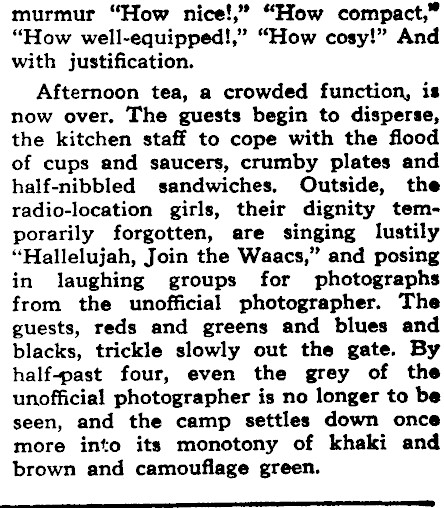 murmur "How nice!," "How compact," "How well-equipped!," "How cosy!" And with justification.

Afternoon tea, a crowded function, is now over. The guests begin to disperse, the kitchen staff to cope with the flood of cups and saucers, crumby plates and half-nibbled sandwiches. Outside, the radio-location girls, their dignity temporarily forgotten, are singing lustily "Hallelujah, Join the Waacs," and posing in laughing groups for photographs from the unofficial photographer. The guests, reds and greens and blues and blacks, trickle slowly out the gate. By half-past four, even the grey of the unofficial photographer is no longer to be seen, and the camp settles down once more into its monotony of khaki and brown and camouflage green.